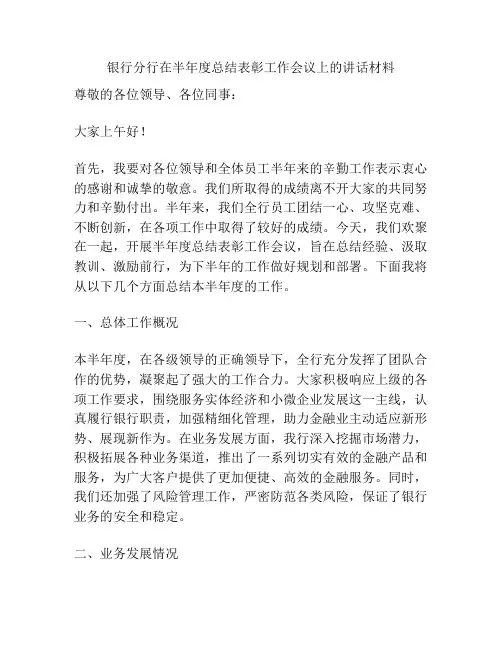 银行分行在半年度总结表彰工作会议上的讲话材料

尊敬的各位领导、各位同事：

大家上午好！

首先，我要对各位领导和全体员工半年来的辛勤工作表示衷心的感谢和诚挚的敬意。我们所取得的成绩离不开大家的共同努力和辛勤付出。半年来，我们全行员工团结一心、攻坚克难、不断创新，在各项工作中取得了较好的成绩。今天，我们欢聚在一起，开展半年度总结表彰工作会议，旨在总结经验、汲取教训、激励前行，为下半年的工作做好规划和部署。下面我将从以下几个方面总结本半年度的工作。

一、总体工作概况

本半年度，在各级领导的正确领导下，全行充分发挥了团队合作的优势，凝聚起了强大的工作合力。大家积极响应上级的各项工作要求，围绕服务实体经济和小微企业发展这一主线，认真履行银行职责，加强精细化管理，助力金融业主动适应新形势、展现新作为。在业务发展方面，我行深入挖掘市场潜力，积极拓展各种业务渠道，推出了一系列切实有效的金融产品和服务，为广大客户提供了更加便捷、高效的金融服务。同时，我们还加强了风险管理工作，严密防范各类风险，保证了银行业务的安全和稳定。

二、业务发展情况